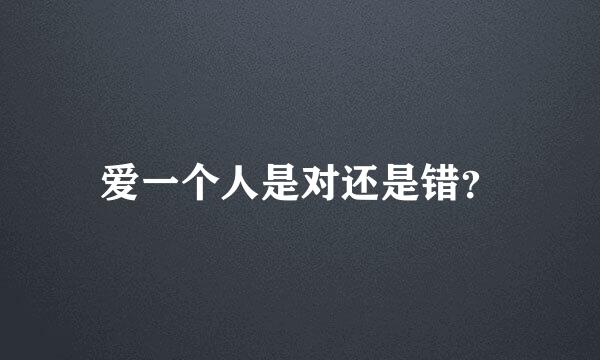 爱一个人是对还是错?